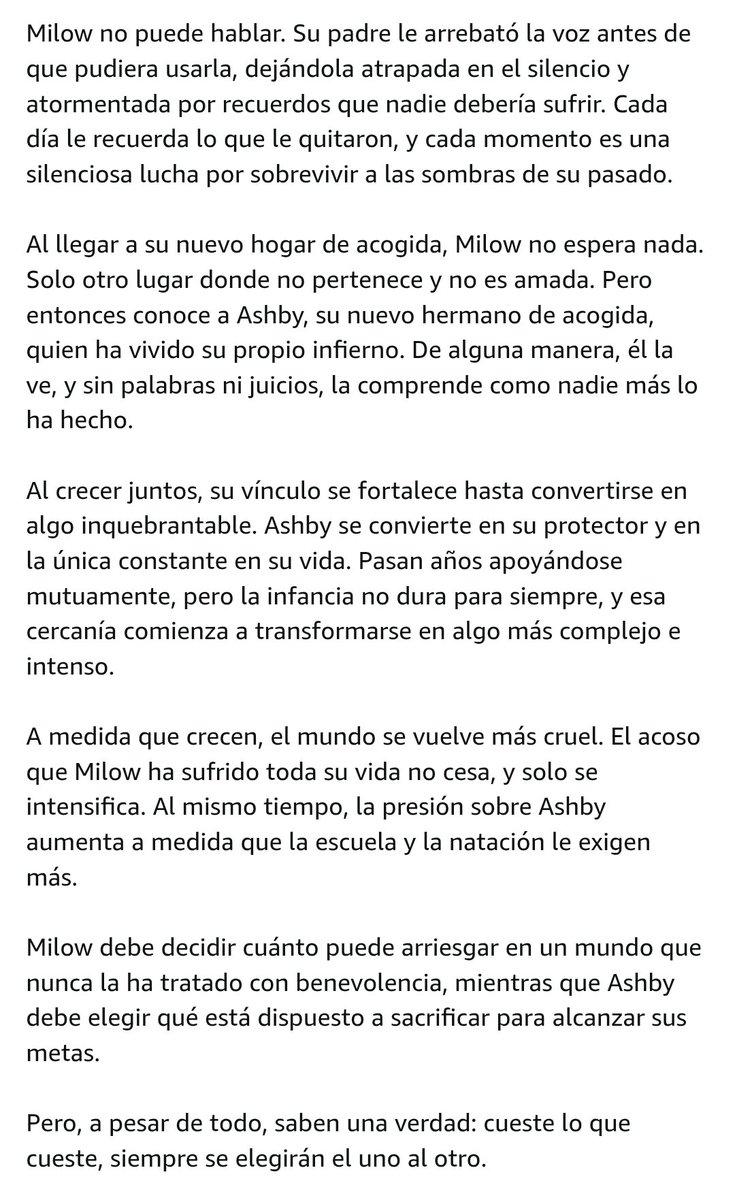 Milow no puede hablar. Su padre le arrebató la voz antes de que pudiera usarla, dejándola atrapada en el silencio y atormentada por recuerdos que nadie debería sufrir. Cada día le recuerda lo que le quitaron, y cada momento es una silenciosa lucha por sobrevivir a las sombras de su pasado.

Al llegar a su nuevo hogar de acogida, Milow no espera nada. Solo otro lugar donde no pertenece y no es amada. Pero entonces conoce a Ashby, su nuevo hermano de acogida, quien ha vivido su propio infierno. De alguna manera, él la ve, y sin palabras ni juicios, la comprende como nadie más lo ha hecho.

Al crecer juntos, su vínculo se fortalece hasta convertirse en algo inquebrantable. Ashby se convierte en su protector y en la única constante en su vida. Pasan años apoyándose mutuamente, pero la infancia no dura para siempre, y esa cercanía comienza a transformarse en algo más complejo e intenso.

A medida que crecen, el mundo se vuelve más cruel. El acoso que Milow ha sufrido toda su vida no cesa, y solo se intensifica. Al mismo tiempo, la presión sobre Ashby aumenta a medida que la escuela y la natación le exigen más.

Milow debe decidir cuánto puede arriesgar en un mundo que nunca la ha tratado con benevolencia, mientras que Ashby debe elegir qué está dispuesto a sacrificar para alcanzar sus metas.

Pero, a pesar de todo, saben una verdad: cueste lo que cueste, siempre se elegirán el uno al otro.